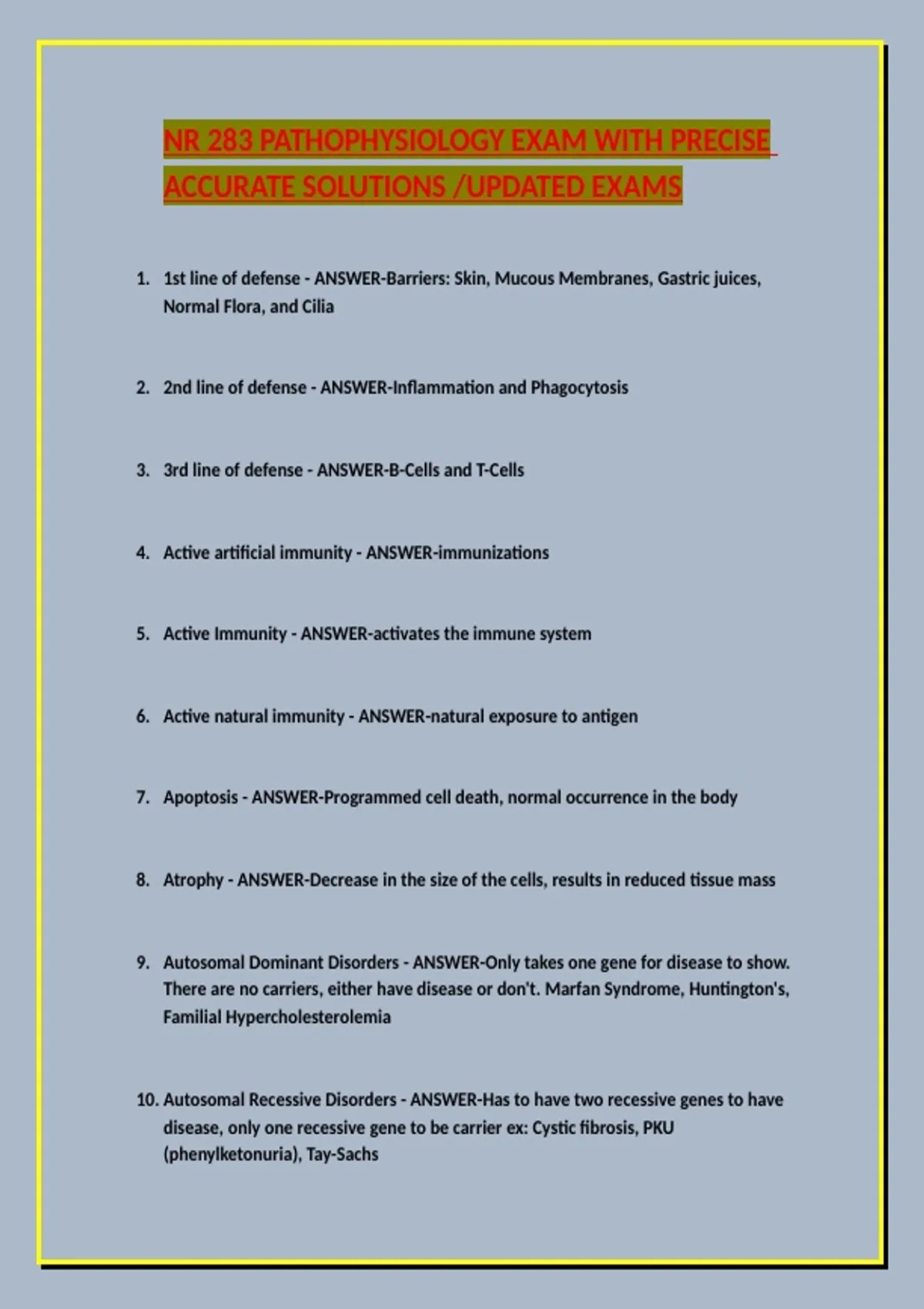 NR 283 PATHOPHYSIOLOGY EXAM WITH PRECISE ACCURATE SOLUTIONS /UPDATED EXAMS

1. 1st line of defense - ANSWER-Barriers: Skin, Mucous Membranes, Gastric juices, Normal Flora, and Cilia

2. 2nd line of defense - ANSWER-Inflammation and Phagocytosis

3. 3rd line of defense - ANSWER-B-Cells and T-Cells

4. Active artificial immunity - ANSWER-immunizations

5. Active Immunity - ANSWER-activates the immune system

6. Active natural immunity - ANSWER-natural exposure to antigen

7. Apoptosis - ANSWER-Programmed cell death, normal occurrence in the body

8. Atrophy - ANSWER-Decrease in the size of the cells, results in reduced tissue mass

9. Autosomal Dominant Disorders - ANSWER-Only takes one gene for disease to show. There are no carriers, either have disease or don't. Marfan Syndrome, Huntington's, Familial Hypercholesterolemia

10. Autosomal Recessive Disorders - ANSWER-Has to have two recessive genes to have disease, only one recessive gene to be carrier ex: Cystic fibrosis, PKU (phenylketonuria), Tay-Sachs